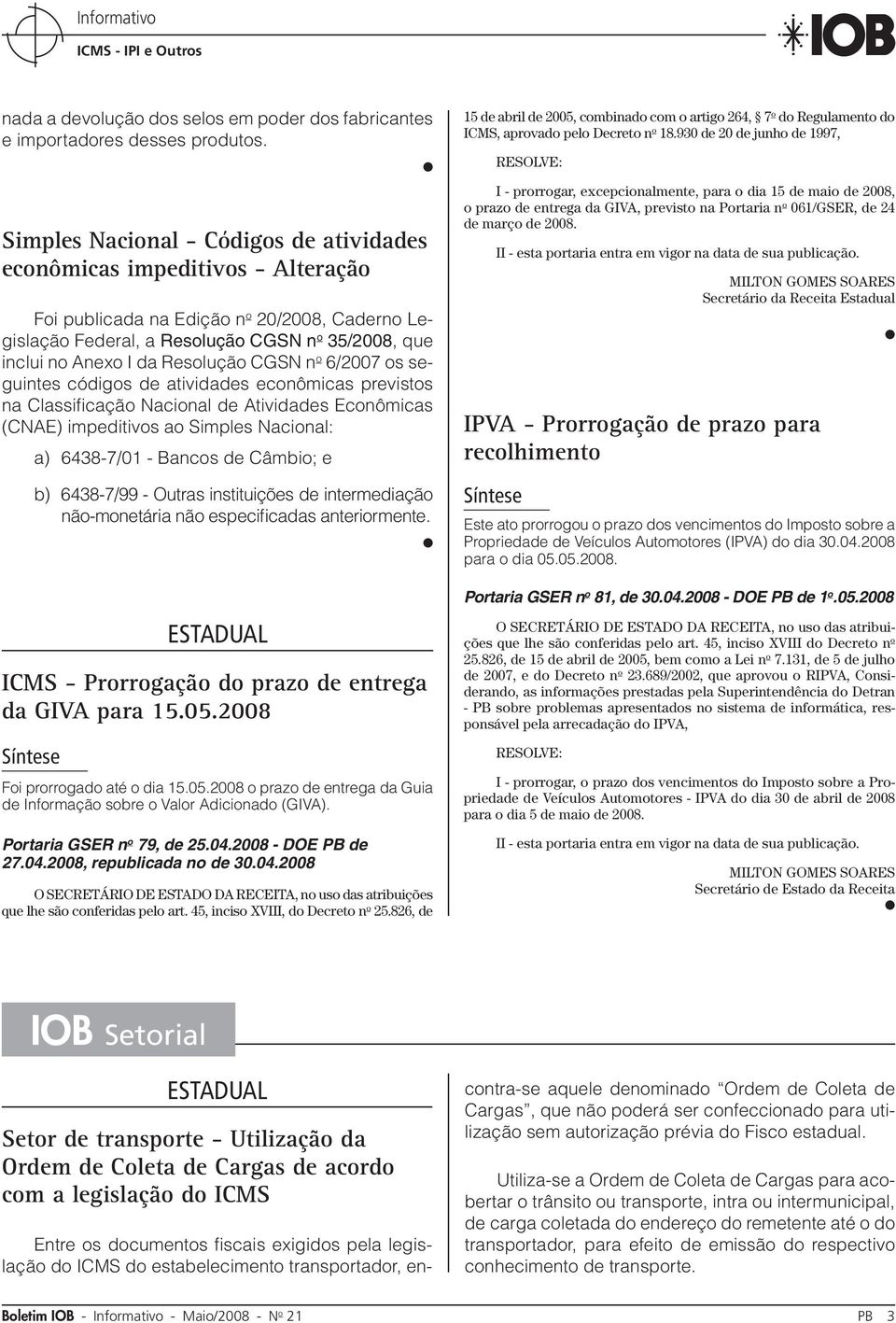 Informativo
ICMS - IPI e Outros

IOB

nada a devolução dos selos em poder dos fabricantes e importadores desses produtos.

Simples Nacional – Códigos de atividades econômicas impeditivos – Alteração

Foi publicada na Edição nº 20/2008, Caderno Legislação Federal, a Resolução CGSN nº 35/2008, que inclui no Anexo I da Resolução CGSN nº 6/2007 os seguintes códigos de atividades econômicas previstos na Classificação Nacional de Atividades Econômicas (CNAE) impeditivos ao Simples Nacional:

a) 6438-7/01 - Bancos de Câmbio; e

b) 6438-7/99 - Outras instituições de intermediação não-monetária não especificadas anteriormente.

ESTADUAL

ICMS – Prorrogação do prazo de entrega da GIVA para 15.05.2008

Síntese

Foi prorrogado até o dia 15.05.2008 o prazo de entrega da Guia de Informação sobre o Valor Adicionado (GIVA).

Portaria GSER nº 79, de 25.04.2008 - DOE PB de 27.04.2008, republicada no de 30.04.2008

O SECRETÁRIO DE ESTADO DA RECEITA, no uso das atribuições que lhe são conferidas pelo art. 45, inciso XVIII, do Decreto nº 25.826, de 15 de abril de 2005, combinado com o artigo 264, 7º do Regulamento do ICMS, aprovado pelo Decreto nº 18.930 de 20 de junho de 1997,

RESOLVE:

I - prorrogar, excepcionalmente, para o dia 15 de maio de 2008, o prazo de entrega da GIVA, previsto na Portaria nº 061/GSER, de 24 de março de 2008.

II - esta portaria entra em vigor na data de sua publicação.

MILTON GOMES SOARES
Secretário da Receita Estadual

IPVA – Prorrogação de prazo para recolhimento

Síntese

Este ato prorrogou o prazo dos vencimentos do Imposto sobre a Propriedade de Veículos Automotores (IPVA) do dia 30.04.2008 para o dia 05.05.2008.

Portaria GSER nº 81, de 30.04.2008 - DOE PB de 1º.05.2008

O SECRETÁRIO DE ESTADO DA RECEITA, no uso das atribuições que lhe são conferidas pelo art. 45, inciso XVIII do Decreto nº 25.826, de 15 de abril de 2005, bem como a Lei nº 7.131, de 5 de julho de 2007, e do Decreto nº 23.689/2002, que aprovou o RIPVA, Considerando, as informações prestadas pela Superintendência do Detran - PB sobre problemas apresentados no sistema de informática, responsável pela arrecadação do IPVA,

RESOLVE:

I - prorrogar, o prazo dos vencimentos do Imposto sobre a Propriedade de Veículos Automotores - IPVA do dia 30 de abril de 2008 para o dia 5 de maio de 2008.

II - esta portaria entra em vigor na data de sua publicação.

MILTON GOMES SOARES
Secretário de Estado da Receita

IOB Setorial

ESTADUAL

Setor de transporte – Utilização da Ordem de Coleta de Cargas de acordo com a legislação do ICMS

Entre os documentos fiscais exigidos pela legislação do ICMS do estabelecimento transportador, encontra-se aquele denominado “Ordem de Coleta de Cargas”, que não poderá ser confeccionado para utilização sem autorização prévia do Fisco estadual.

Utiliza-se a Ordem de Coleta de Cargas para acobertar o trânsito ou transporte, intra ou intermunicipal, de carga coletada do endereço do remetente até o do transportador, para efeito de emissão do respectivo conhecimento de transporte.

Boletim IOB - Informativo - Maio/2008 - Nº 21    PB 3